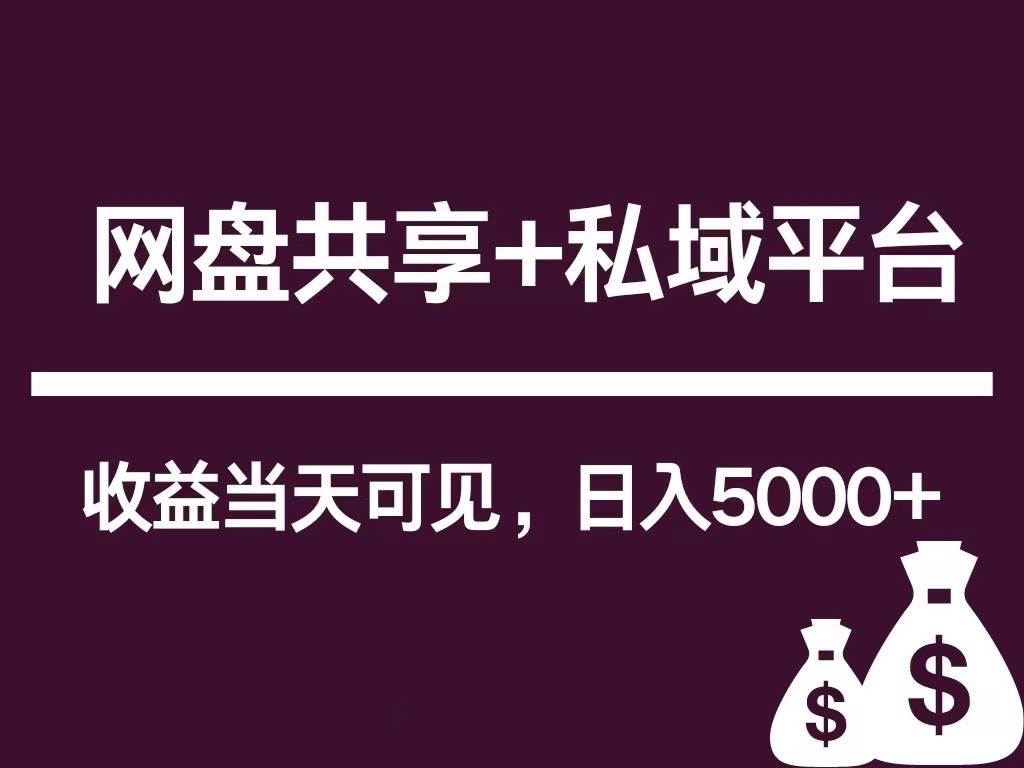 网盘共享+私域平台

收益当天可见，日入5000+

$

$